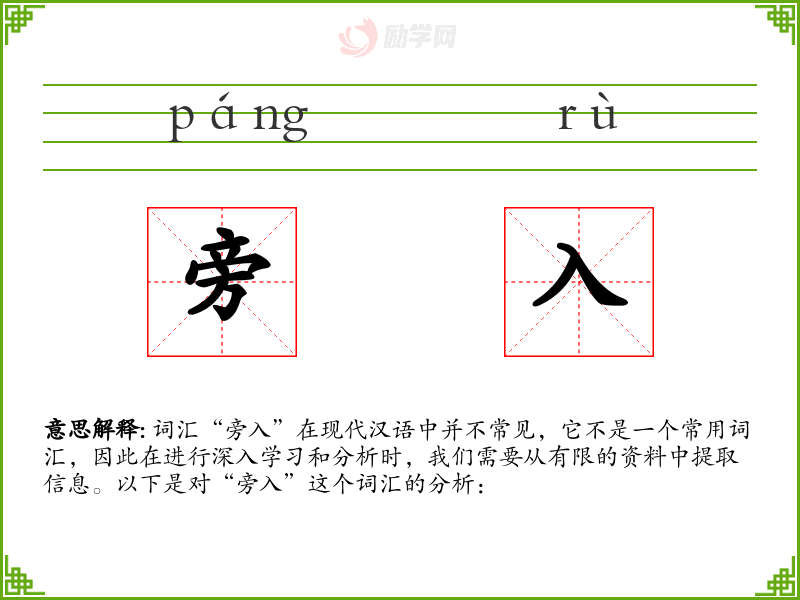 励学网

páng rù

旁 入

意思解释: 词汇“旁入”在现代汉语中并不常见，它不是一个常用词汇，因此在进行深入学习和分析时，我们需要从有限的资料中提取信息。以下是对“旁入”这个词汇的分析：